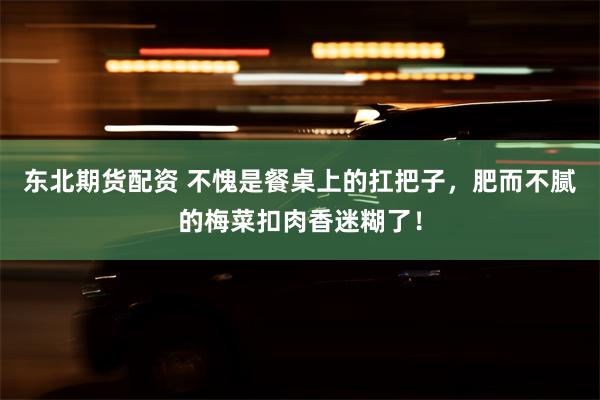 东北期货配资 不愧是餐桌上的扛把子，肥而不腻的梅菜扣肉香迷糊了！